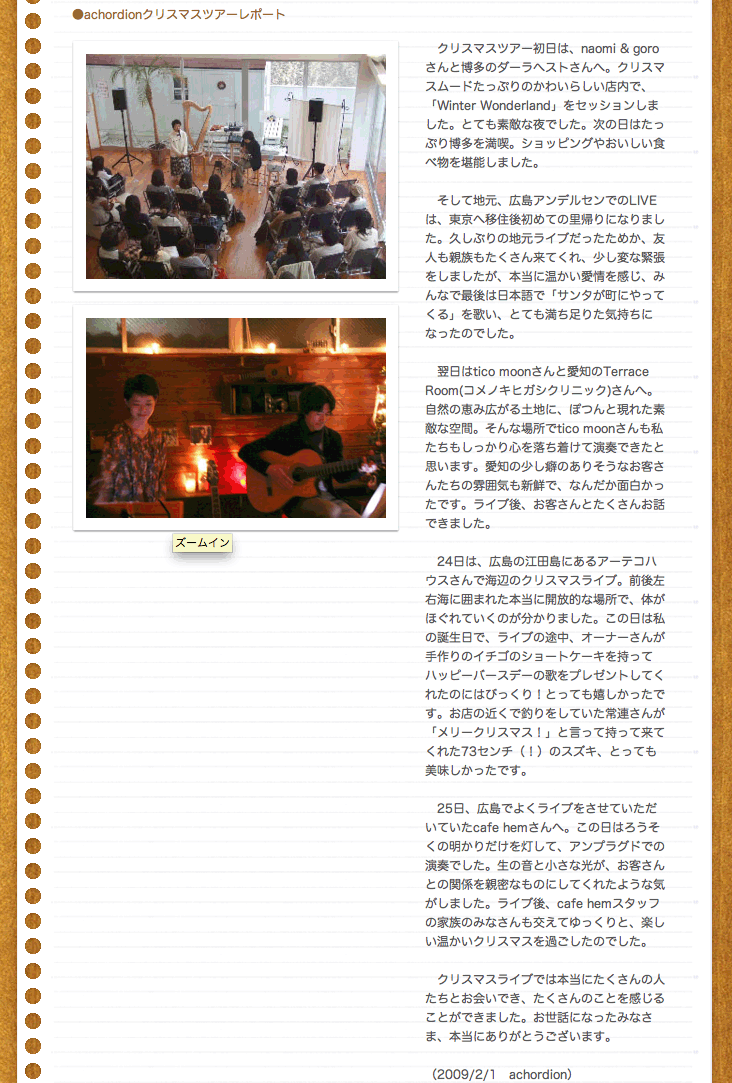 ●achordionクリスマスツアーレポート

ズームイン

クリスマスツアー初日は、naomi & goroさんと博多のダーラヘストさんへ。クリスマスムードたっぷりのかわいらしい店内で、「Winter Wonderland」をセッションしました。とても素敵な夜でした。次の日はたっぷり博多を満喫。ショッピングやおいしい食べ物を堪能しました。

そして地元、広島アンデルセンでのLIVEは、東京へ移住後初めての里帰りになりました。久しぶりの地元ライブだったためか、友人も親族もたくさん来てくれ、少し変な緊張をしましたが、本当に温かい愛情を感じ、みんなで最後は日本語で「サンタが町にやってくる」を歌い、とても満ち足りた気持ちになったのでした。

翌日はtico moonさんと愛知のTerrace Room(コメノキヒガシクリニック)さんへ。自然の恵み広がる土地に、ぽつんと現れた素敵な空間。そんな場所でtico moonさんも私たちもしっかり心を落ち着けて演奏できたと思います。愛知の少し癖のありそうなお客さんたちの雰囲気も新鮮で、なんだか面白かったです。ライブ後、お客さんとたくさんお話できました。

24日は、広島の江田島にあるアーテコハウスさんで海辺のクリスマスライブ。前後左右海に囲まれた本当に開放的な場所で、体がほぐれていくのが分かりました。この日は私の誕生日で、ライブの途中、オーナーさんが手作りのイチゴのショートケーキを持ってハッピーバースデーの歌をプレゼントしてくれたのにはびっくり！とっても嬉しかったです。お店の近くで釣りをしていた常連さんが「メリークリスマス！」と言って持って来てくれた73センチ（！）のスズキ、とっても美味しかったです。

25日、広島でよくライブをさせていただいていたcafe hemさんへ。この日はろうそくの明かりだけを灯して、アンプラグドでの演奏でした。生の音と小さな光が、お客さんとの関係を親密なものにしてくれたような気がしました。ライブ後、cafe hemスタッフの家族のみなさんも交えてゆっくりと、楽しい温かいクリスマスを過ごしたのでした。

クリスマスライブでは本当にたくさんの人たちとお会いでき、たくさんのことを感じることができました。お世話になったみなさま、本当にありがとうございます。

（2009/2/1　achordion）